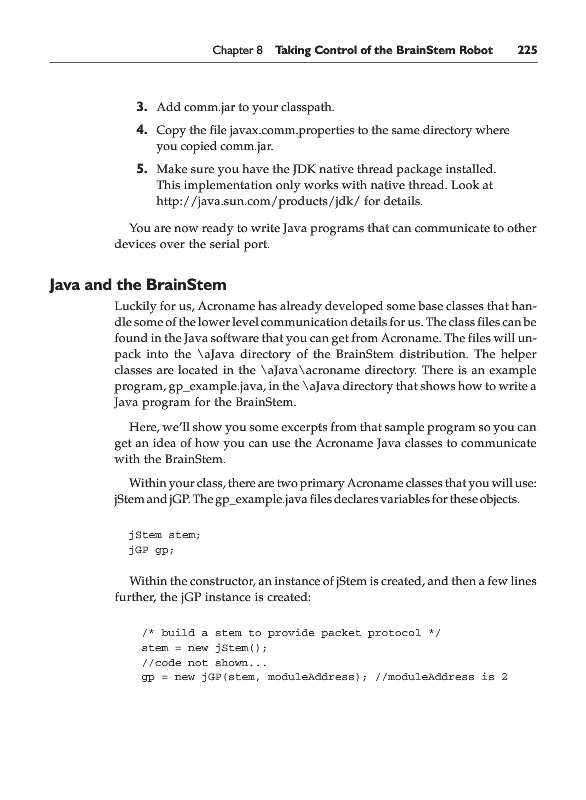 Chapter 8 Taking Control of the BrainStem Robot 225

3. Add comm.jar to your classpath.

4. Copy the file javax.comm.properties to the same directory where you copied comm.jar.

5. Make sure you have the JDK native thread package installed. This implementation only works with native thread. Look at http://java.sun.com/products/jdk/ for details.

You are now ready to write Java programs that can communicate to other devices over the serial port.

Java and the BrainStem

Luckily for us, Acroname has already developed some base classes that handle some of the lower level communication details for us. The class files can be found in the Java software that you can get from Acroname. The files will unpack into the \aJava directory of the BrainStem distribution. The helper classes are located in the \aJava\acroname directory. There is an example program, gp_example.java, in the \aJava directory that shows how to write a Java program for the BrainStem.

Here, we'll show you some excerpts from that sample program so you can get an idea of how you can use the Acroname Java classes to communicate with the BrainStem.

Within your class, there are two primary Acroname classes that you will use: jStem and jGP. The gp_example.java files declares variables for these objects.

jStem stem;
jGP gp;

Within the constructor, an instance of jStem is created, and then a few lines further, the jGP instance is created:

/* build a stem to provide packet protocol */
stem = new jStem();
//code not shown...
gp = new jGP(stem, moduleAddress); //moduleAddress is 2